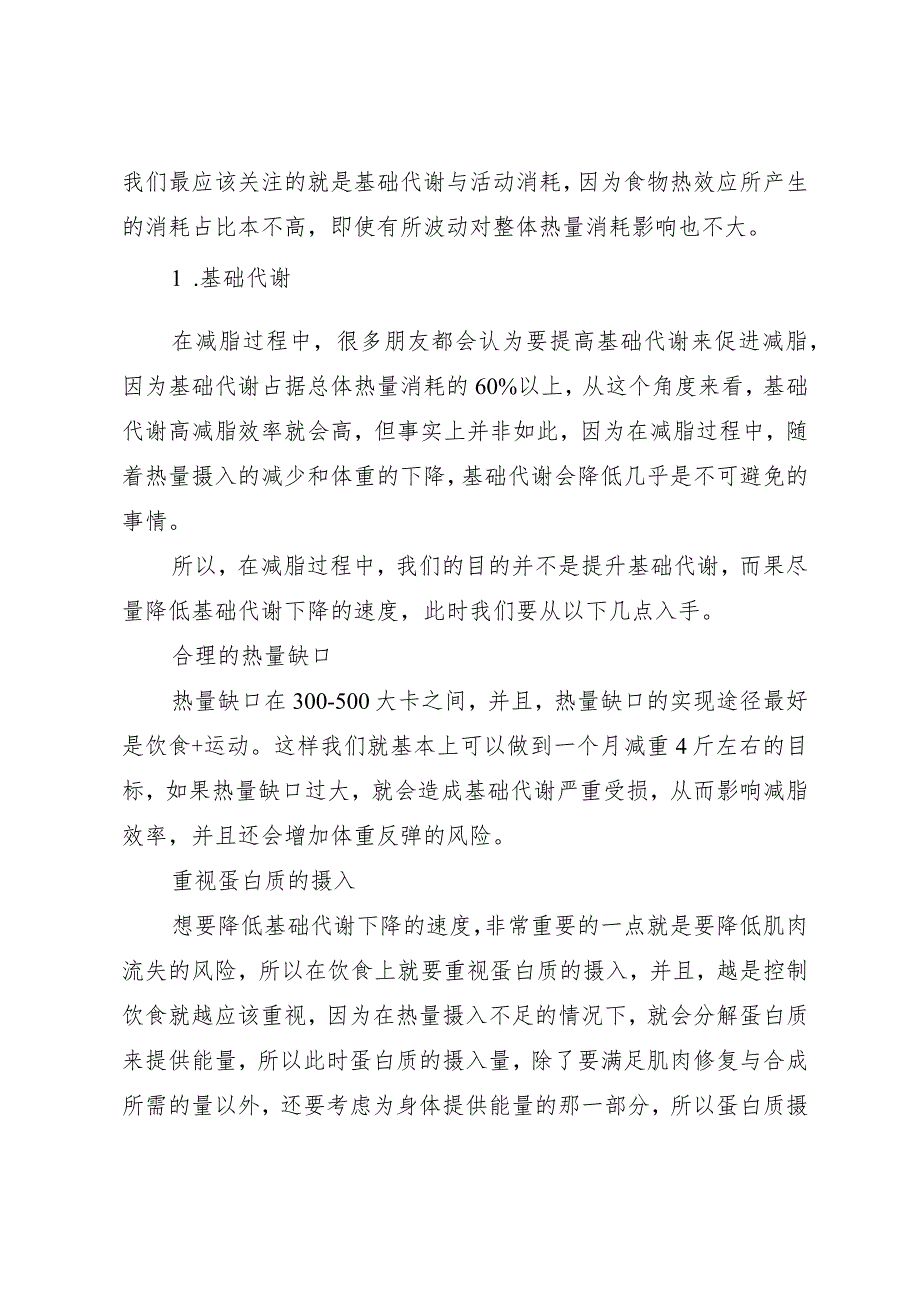 我们最应该关注的就是基础代谢与活动消耗，因为食物热效应所产生的消耗占比本不高，即使有所波动对整体热量消耗影响也不大。

1 .基础代谢

在减脂过程中，很多朋友都会认为要提高基础代谢来促进减脂，因为基础代谢占据总体热量消耗的60%以上，从这个角度来看，基础代谢高减脂效率就会高，但事实上并非如此，因为在减脂过程中，随着热量摄入的减少和体重的下降，基础代谢会降低几乎是不可避免的事情。

所以，在减脂过程中，我们的目的并不是提升基础代谢，而果尽量降低基础代谢下降的速度，此时我们要从以下几点入手。

合理的热量缺口

热量缺口在300-500大卡之间，并且，热量缺口的实现途径最好是饮食+运动。这样我们就基本上可以做到一个月减重4斤左右的目标，如果热量缺口过大，就会造成基础代谢严重受损，从而影响减脂效率，并且还会增加体重反弹的风险。

重视蛋白质的摄入

想要降低基础代谢下降的速度，非常重要的一点就是要降低肌肉流失的风险，所以在饮食上就要重视蛋白质的摄入，并且，越是控制饮食就越应该重视，因为在热量摄入不足的情况下，就会分解蛋白质来提供能量，所以此时蛋白质的摄入量，除了要满足肌肉修复与合成所需的量以外，还要考虑为身体提供能量的那一部分，所以蛋白质摄